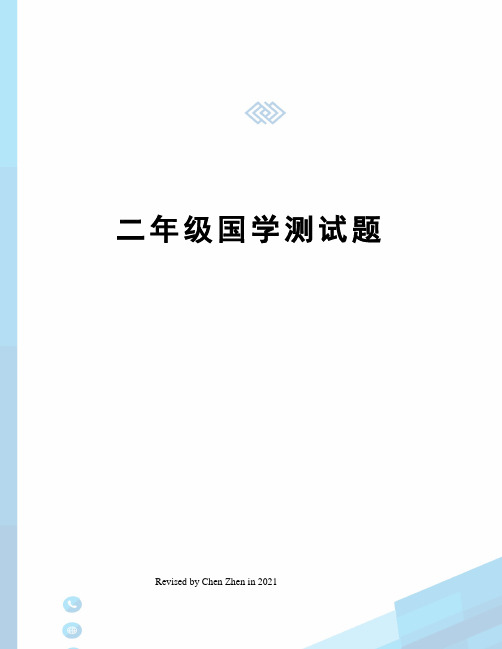 二年级国学测试题

Revised by Chen Zhen in 2021